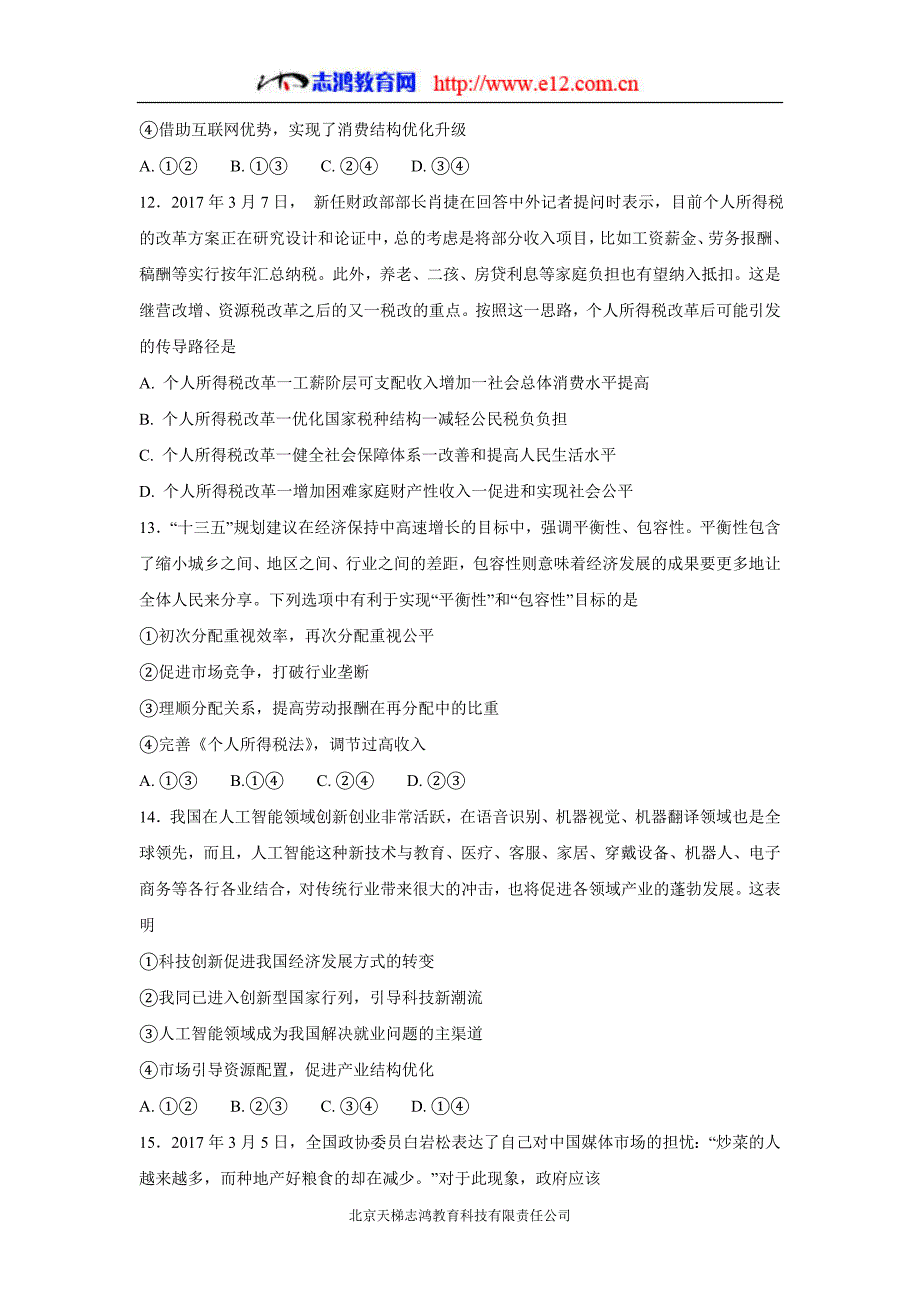 志鸿教育网 http://www.e12.com.cn

④借助互联网优势，实现了消费结构优化升级

A. ①②　B. ①③　C. ②④　D. ③④

12．2017 年 3 月 7 日， 新任财政部部长肖捷在回答中外记者提问时表示，目前个人所得税的改革方案正在研究设计和论证中，总的考虑是将部分收入项目，比如工资薪金、劳务报酬、稿酬等实行按年汇总纳税。此外，养老、二孩、房贷利息等家庭负担也有望纳入抵扣。这是继营改增、资源税改革之后的又一税改的重点。按照这一思路，个人所得税改革后可能引发的传导路径是

A. 个人所得税改革一工薪阶层可支配收入增加一社会总体消费水平提高

B. 个人所得税改革一优化国家税种结构一减轻公民税负负担

C. 个人所得税改革一健全社会保障体系一改善和提高人民生活水平

D. 个人所得税改革一增加困难家庭财产性收入一促进和实现社会公平

13．“十三五”规划建议在经济保持中高速增长的目标中，强调平衡性、包容性。平衡性包含了缩小城乡之间、地区之间、行业之间的差距，包容性则意味着经济发展的成果要更多地让全体人民来分享。下列选项中有利于实现“平衡性”和“包容性”目标的是

①初次分配重视效率，再次分配重视公平

②促进市场竞争，打破行业垄断

③理顺分配关系，提高劳动报酬在再分配中的比重

④完善《个人所得税法》，调节过高收入

A. ①③　B.①④　C. ②④　D. ②③

14．我国在人工智能领域创新创业非常活跃，在语音识别、机器视觉、机器翻译领域也是全球领先，而且，人工智能这种新技术与教育、医疗、客服、家居、穿戴设备、机器人、电子商务等各行各业结合，对传统行业带来很大的冲击，也将促进各领域产业的蓬勃发展。这表明

①科技创新促进我国经济发展方式的转变

②我同已进入创新型国家行列，引导科技新潮流

③人工智能领域成为我国解决就业问题的主渠道

④市场引导资源配置，促进产业结构优化

A. ①②　B. ②③　C. ③④　D. ①④

15．2017 年 3 月 5 日，全国政协委员白岩松表达了自己对中国媒体市场的担忧：“炒菜的人越来越多，而种地产好粮食的却在减少。”对于此现象，政府应该

北京天梯志鸿教育科技有限责任公司